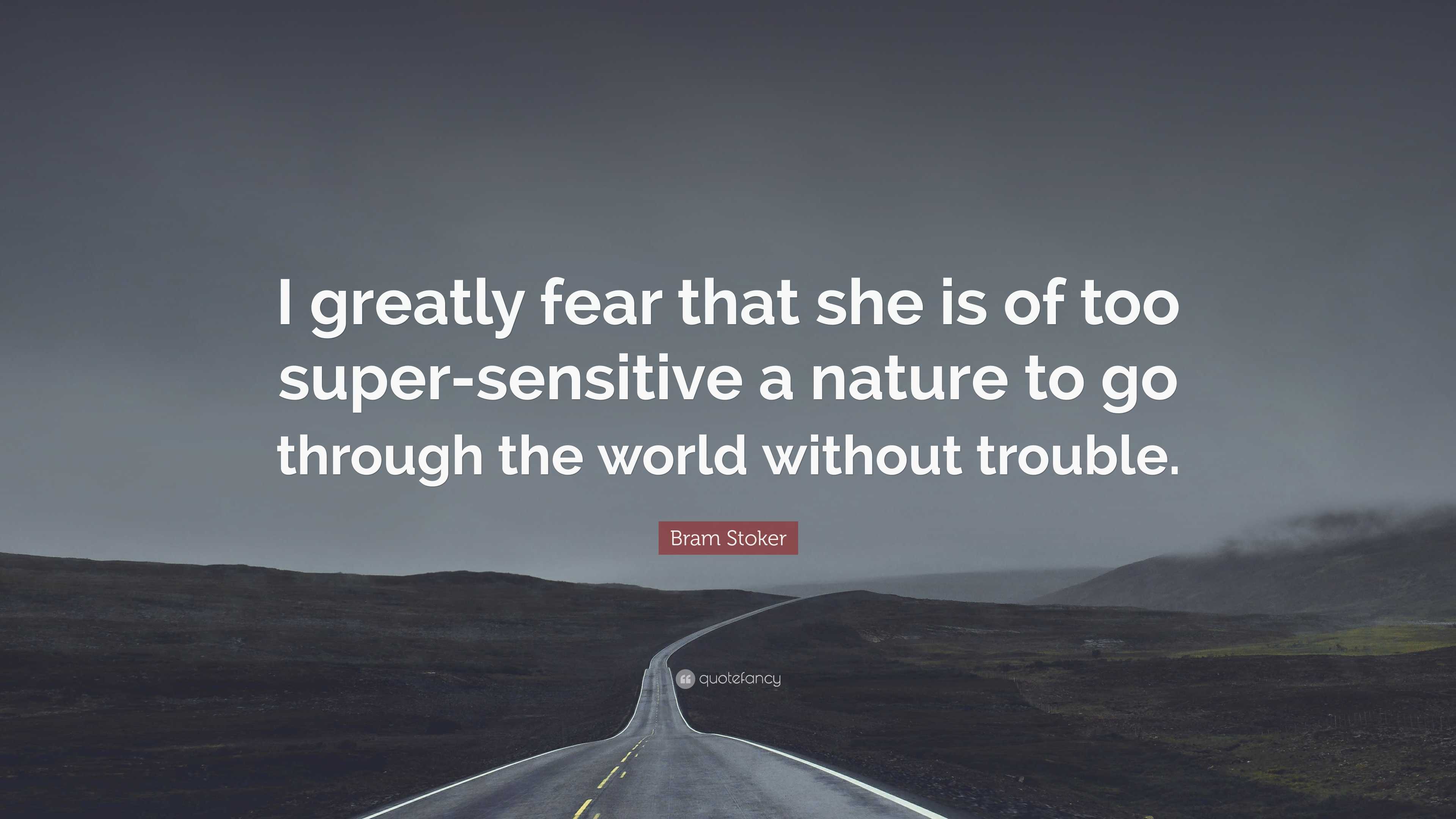 I greatly fear that she is of too super-sensitive a nature to go through the world without trouble.

Bram Stoker

quotefancy